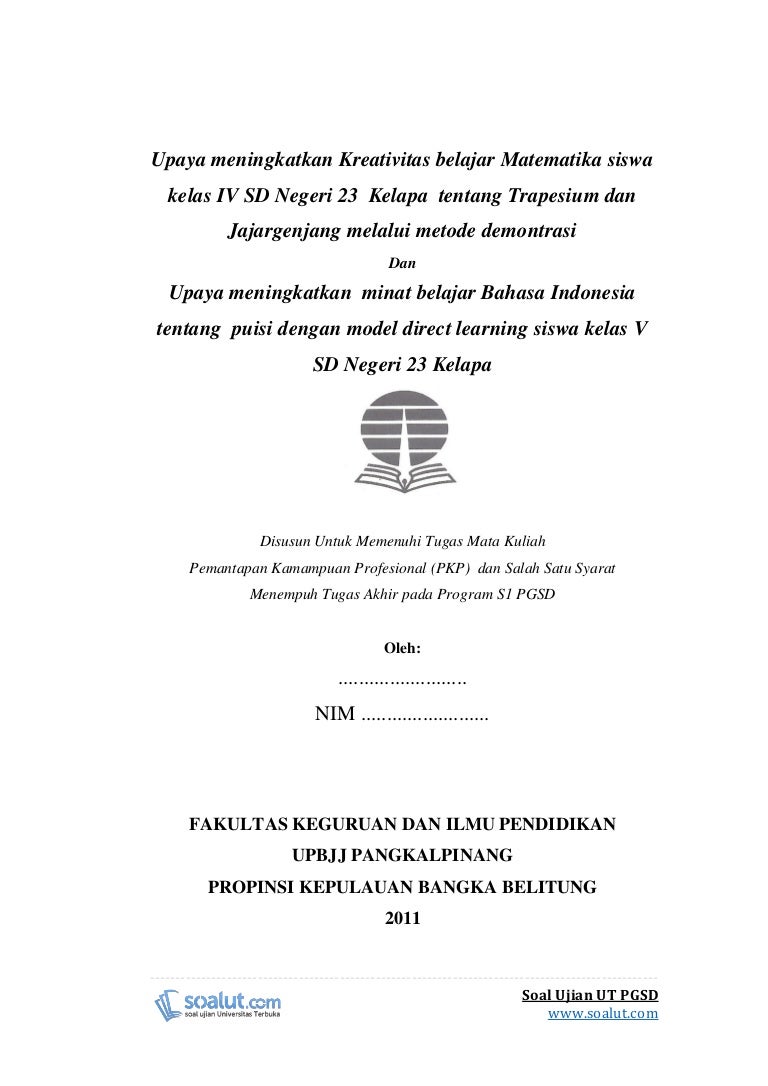 Upaya meningkatkan Kreativitas belajar Matematika siswa kelas IV SD Negeri 23 Kelapa tentang Trapesium dan Jajargenjang melalui metode demontrasi

Dan

Upaya meningkatkan minat belajar Bahasa Indonesia tentang puisi dengan model direct learning siswa kelas V SD Negeri 23 Kelapa

Disusun Untuk Memenuhi Tugas Mata Kuliah
Pemantapan Kamampuan Profesional (PKP) dan Salah Satu Syarat
Menempuh Tugas Akhir pada Program S1 PGSD

Oleh:

……………………

NIM ……………………

FAKULTAS KEGURUAN DAN ILMU PENDIDIKAN
UPBJJ PANGKALPINANG
PROPINSI KEPULAUAN BANGKA BELITUNG
2011

soalut.com
soal ujian Universitas Terbuka

Soal Ujian UT PGSD
www.soalut.com